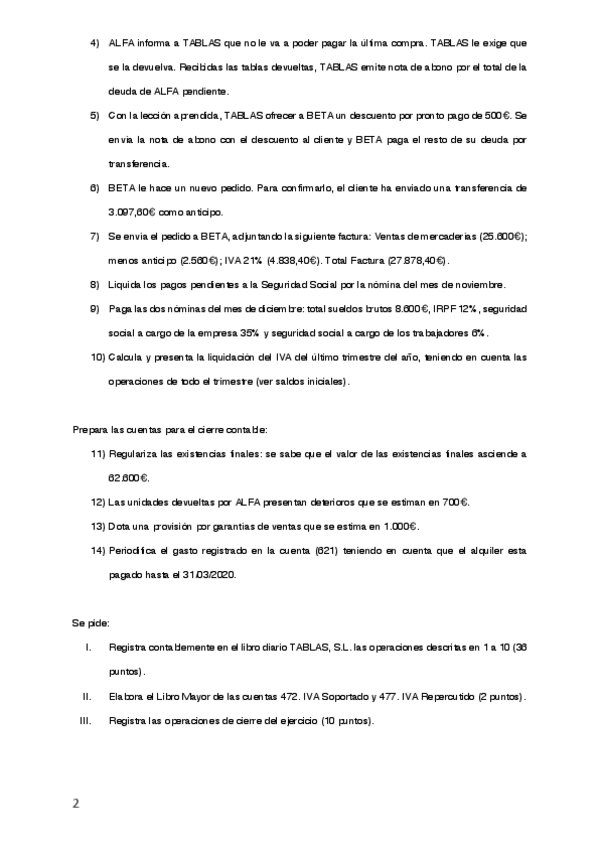 4) ALFA informa a TABLAS que no le va a poder pagar la última compra. TABLAS le exige que se la devuelva. Recibidas las tablas devueltas, TABLAS emite nota de abono por el total de la deuda de ALFA pendiente.

5) Con la lección aprendida, TABLAS ofrecer a BETA un descuento por pronto pago de 500€. Se envía la nota de abono con el descuento al cliente y BETA paga el resto de su deuda por transferencia.

6) BETA le hace un nuevo pedido. Para confirmarlo, el cliente ha enviado una transferencia de 3.097,60€ como anticipo.

7) Se envía el pedido a BETA, adjuntando la siguiente factura: Ventas de mercaderías (25.600€); menos anticipo (2.560€); IVA 21% (4.838,40€). Total Factura (27.878,40€).

8) Liquida los pagos pendientes a la Seguridad Social por la nómina del mes de noviembre.

9) Paga las dos nóminas del mes de diciembre: total sueldos brutos 8.600€, IRPF 12%, seguridad social a cargo de la empresa 35% y seguridad social a cargo de los trabajadores 6%.

10) Calcula y presenta la liquidación del IVA del último trimestre del año, teniendo en cuenta las operaciones de todo el trimestre (ver saldos iniciales).

Prepara las cuentas para el cierre contable:

11) Regulariza las existencias finales: se sabe que el valor de las existencias finales asciende a 62.600€.

12) Las unidades devueltas por ALFA presentan deterioros que se estiman en 700€.

13) Dota una provisión por garantías de ventas que se estima en 1.000€.

14) Periodifica el gasto registrado en la cuenta (621) teniendo en cuenta que el alquiler esta pagado hasta el 31/03/2020.

Se pide:

I. Registra contablemente en el libro diario TABLAS, S.L. las operaciones descritas en 1 a 10 (36 puntos).

II. Elabora el Libro Mayor de las cuentas 472. IVA Soportado y 477. IVA Repercutido (2 puntos).

III. Registra las operaciones de cierre del ejercicio (10 puntos).

2